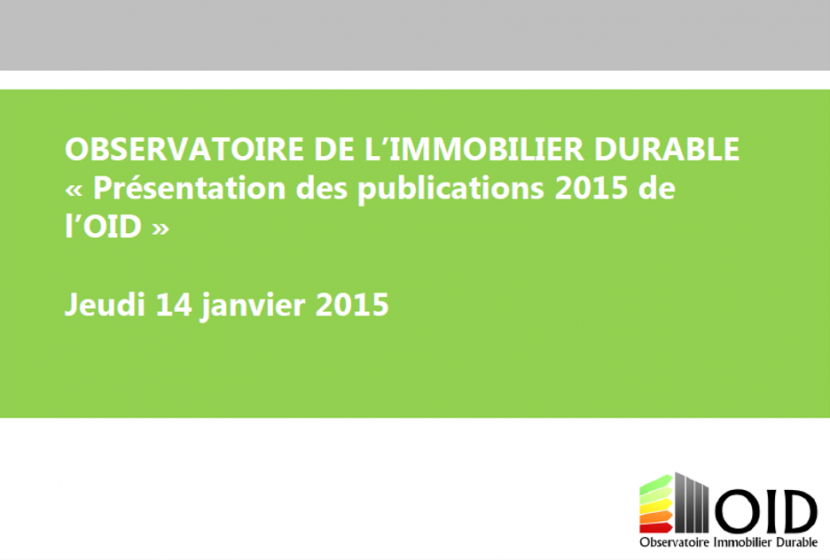 OBSERVATOIRE DE L'IMMOBILIER DURABLE
« Présentation des publications 2015 de l'OID »

Jeudi 14 janvier 2015

OID
Observatoire Immobilier Durable